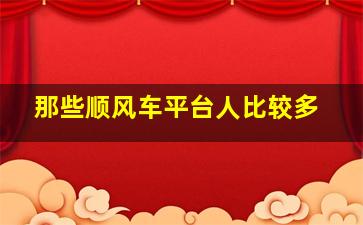 那些顺风车平台人比较多